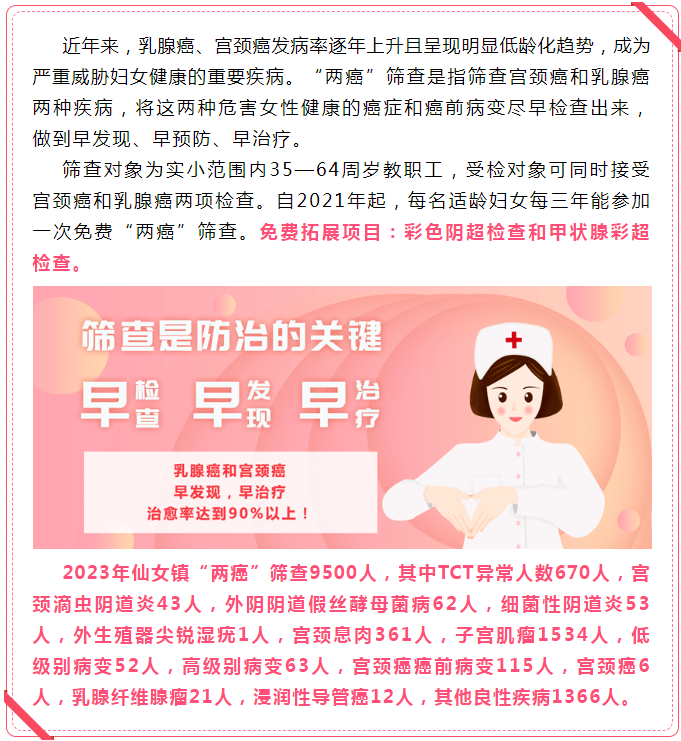 近年来，乳腺癌、宫颈癌发病率逐年上升且呈现明显低龄化趋势，成为严重威胁妇女健康的重要疾病。“两癌”筛查是指筛查宫颈癌和乳腺癌两种疾病，将这两种危害女性健康的癌症和癌前病变尽早检查出来，做到早发现、早预防、早治疗。

筛查对象为实小范围内35—64周岁教职工，受检对象可同时接受宫颈癌和乳腺癌两项检查。自2021年起，每名适龄妇女每三年能参加一次免费“两癌”筛查。免费拓展项目：彩色阴超检查和甲状腺彩超检查。

筛查是防治的关键

早检查 早发现 早治疗

乳腺癌和宫颈癌
早发现，早治疗
治愈率达到90%以上！

2023年仙女镇“两癌”筛查9500人，其中TCT异常人数670人，宫颈滴虫阴道炎43人，外阴阴道假丝酵母菌病62人，细菌性阴道炎53人，外生殖器尖锐湿疣1人，宫颈息肉361人，子宫肌瘤1534人，低级别病变52人，高级别病变63人，宫颈癌癌前病变115人，宫颈癌6人，乳腺纤维腺瘤21人，浸润性导管癌12人，其他良性疾病1366人。